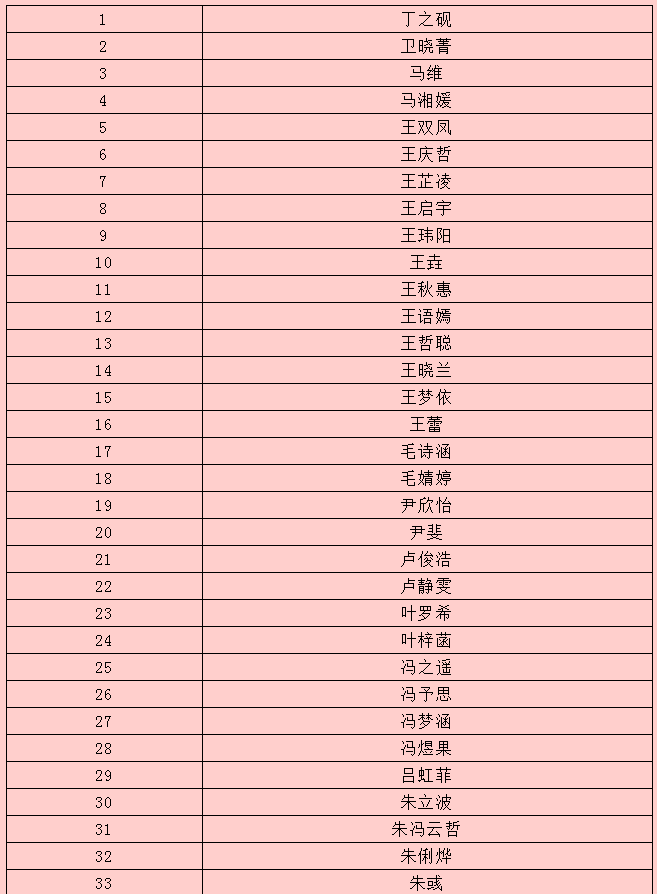 | 1 | 丁之砚 |
|---|---|
| 2 | 卫晓菁 |
| 3 | 马维 |
| 4 | 马湘媛 |
| 5 | 王双凤 |
| 6 | 王庆哲 |
| 7 | 王芷凌 |
| 8 | 王启宇 |
| 9 | 王玮阳 |
| 10 | 王垚 |
| 11 | 王秋惠 |
| 12 | 王语嫣 |
| 13 | 王哲聪 |
| 14 | 王晓兰 |
| 15 | 王梦依 |
| 16 | 王蕾 |
| 17 | 毛诗涵 |
| 18 | 毛婧婷 |
| 19 | 尹欣怡 |
| 20 | 尹斐 |
| 21 | 卢俊浩 |
| 22 | 卢静雯 |
| 23 | 叶罗希 |
| 24 | 叶梓菡 |
| 25 | 冯之遥 |
| 26 | 冯予思 |
| 27 | 冯梦涵 |
| 28 | 冯煜果 |
| 29 | 吕虹菲 |
| 30 | 朱立波 |
| 31 | 朱冯云哲 |
| 32 | 朱俐烨 |
| 33 | 朱彧 |